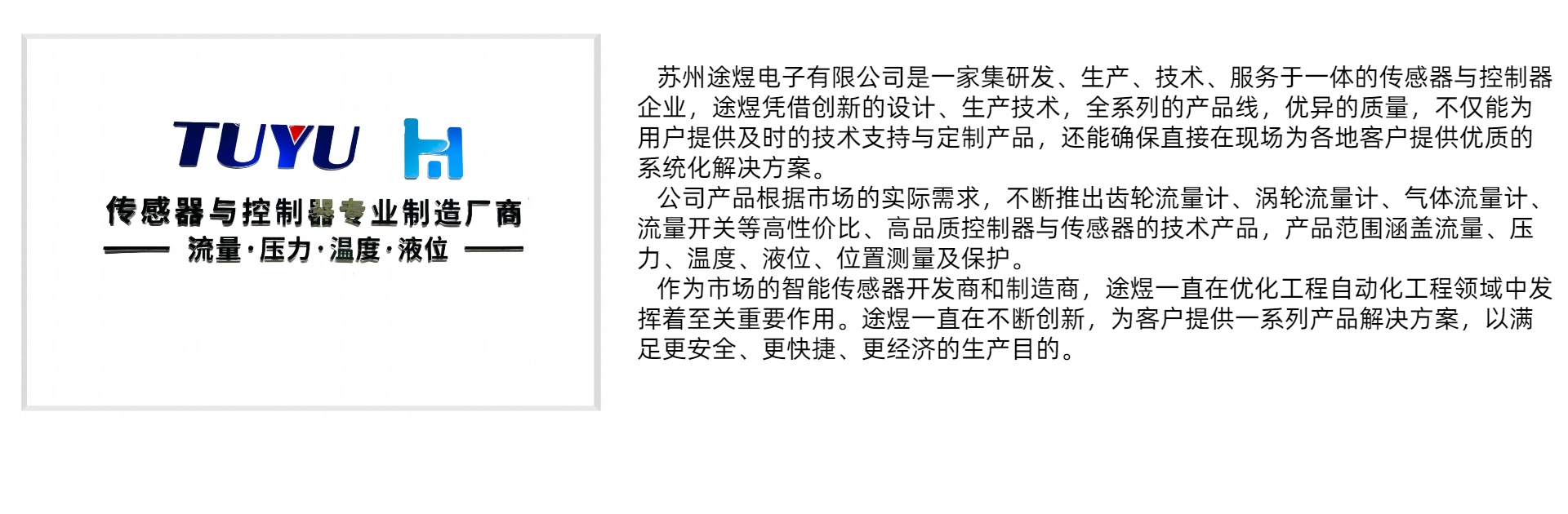 TUYU

传感器与控制器专业制造厂商

流量·压力·温度·液位

苏州途煜电子有限公司是一家集研发、生产、技术、服务于一体的传感器与控制器企业，途煜凭借创新的设计、生产技术，全系列的产品线，优异的质量，不仅能为用户提供及时的技术支持与定制产品，还能确保直接在现场为各地客户提供优质的系统化解决方案。

公司产品根据市场的实际需求，不断推出齿轮流量计、涡轮流量计、气体流量计、流量开关等高性价比、高品质控制器与传感器的技术产品，产品范围涵盖流量、压力、温度、液位、位置测量及保护。

作为市场的智能传感器开发商和制造商，途煜一直在优化工程自动化工程领域中发挥着至关重要作用。途煜一直在不断创新，为客户提供一系列产品解决方案，以满足更安全、更快捷、更经济的生产目的。